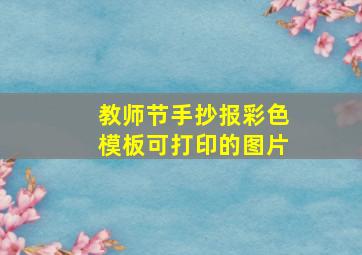 教师节手抄报彩色模板可打印的图片